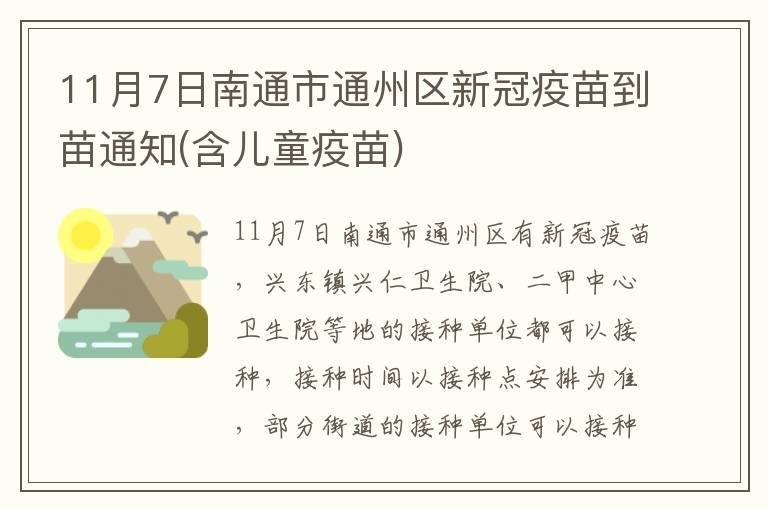 11月7日南通市通州区新冠疫苗到苗通知(含儿童疫苗)

11月7日南通市通州区有新冠疫苗，兴东镇兴仁卫生院、二甲中心卫生院等地的接种单位都可以接种，接种时间以接种点安排为准，部分街道的接种单位可以接种